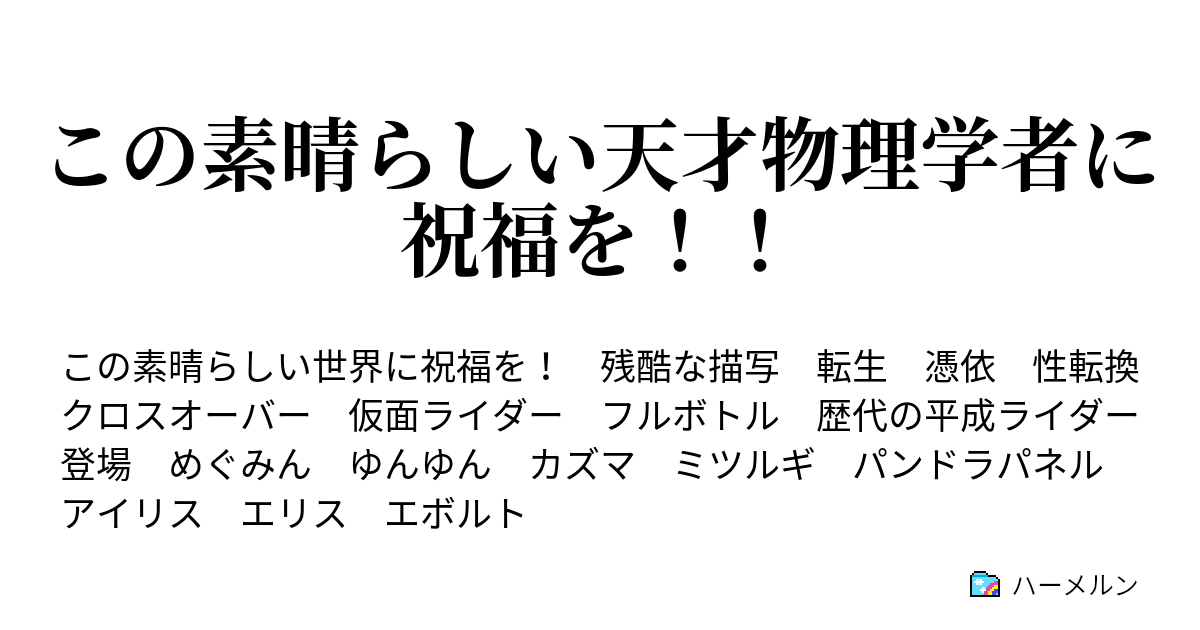 この素晴らしい天才物理学者に祝福を！！

この素晴らしい世界に祝福を！　残酷な描写　転生　憑依　性転換　クロスオーバー　仮面ライダー　フルボトル　歴代の平成ライダー登場　めぐみん　ゆんゆん　カズマ　ミツルギ　パンドラパネル　アイリス　エリス　エボルト

ハーメルン